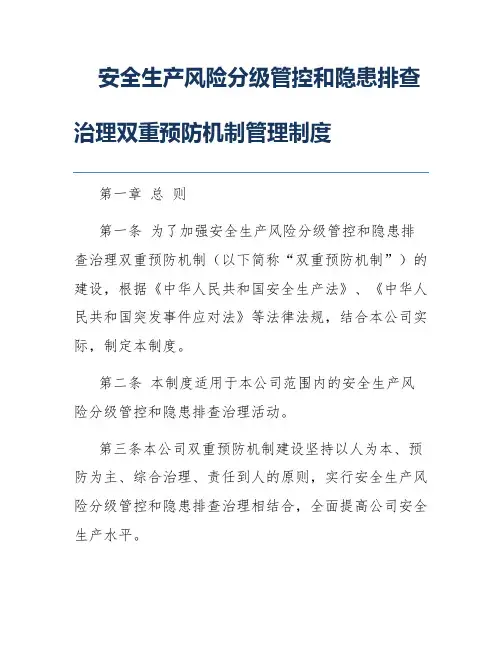 安全生产风险分级管控和隐患排查治理双重预防机制管理制度

第一章 总 则

第一条 为了加强安全生产风险分级管控和隐患排查治理双重预防机制（以下简称“双重预防机制”）的建设，根据《中华人民共和国安全生产法》、《中华人民共和国突发事件应对法》等法律法规，结合本公司实际，制定本制度。

第二条 本制度适用于本公司范围内的安全生产风险分级管控和隐患排查治理活动。

第三条本公司双重预防机制建设坚持以人为本、预防为主、综合治理、责任到人的原则，实行安全生产风险分级管控和隐患排查治理相结合，全面提高公司安全生产水平。